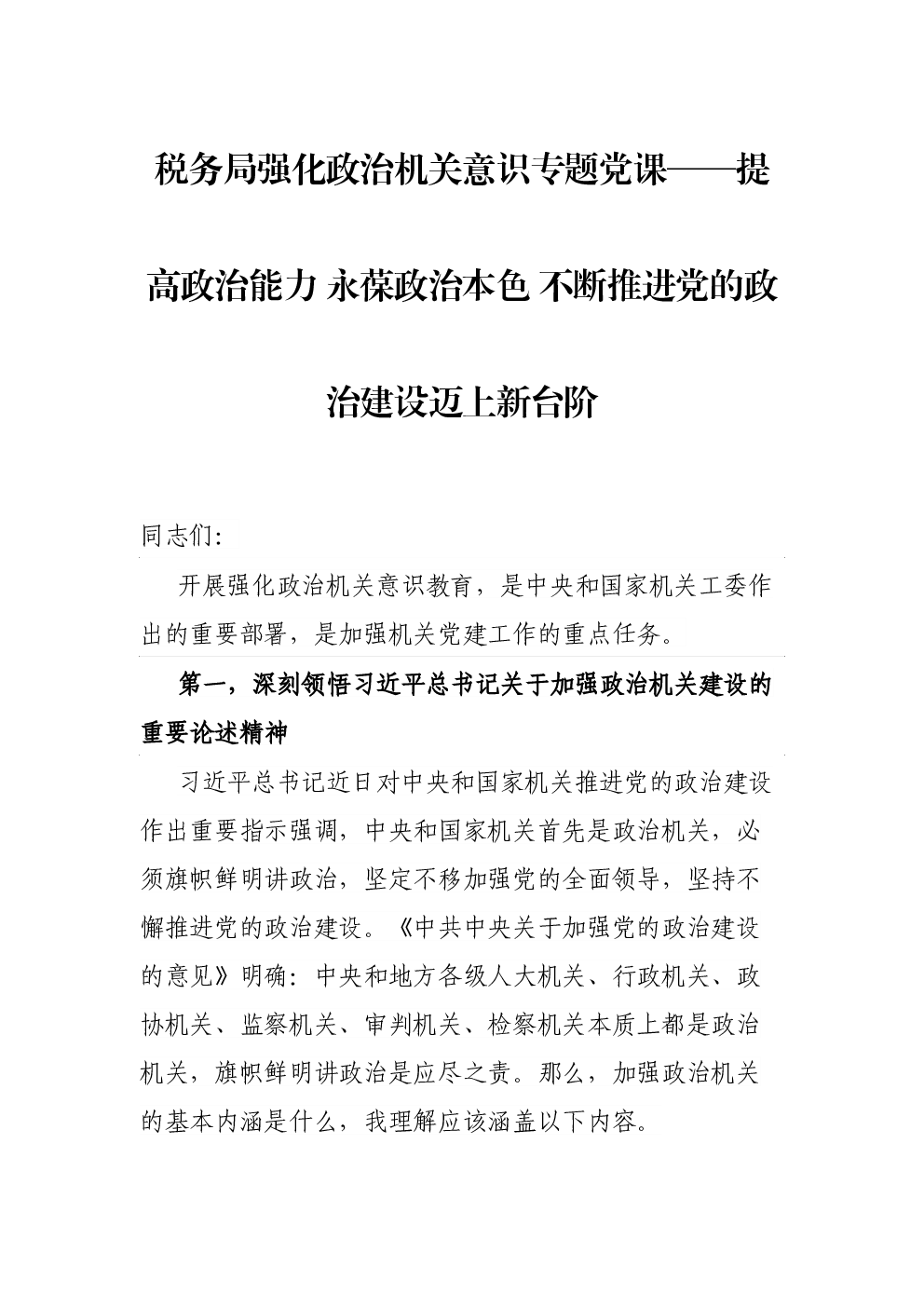 税务局强化政治机关意识专题党课——提高政治能力 永葆政治本色 不断推进党的政治建设迈上新台阶

同志们:

开展强化政治机关意识教育，是中央和国家机关工委作出的重要部署，是加强机关党建工作的重点任务。

第一，深刻领悟习近平总书记关于加强政治机关建设的重要论述精神

习近平总书记近日对中央和国家机关推进党的政治建设作出重要指示强调，中央和国家机关首先是政治机关，必须旗帜鲜明讲政治，坚定不移加强党的全面领导，坚持不懈推进党的政治建设。《中共中央关于加强党的政治建设的意见》明确：中央和地方各级人大机关、行政机关、政协机关、监察机关、审判机关、检察机关本质上都是政治机关，旗帜鲜明讲政治是应尽之责。那么，加强政治机关的基本内涵是什么，我理解应该涵盖以下内容。